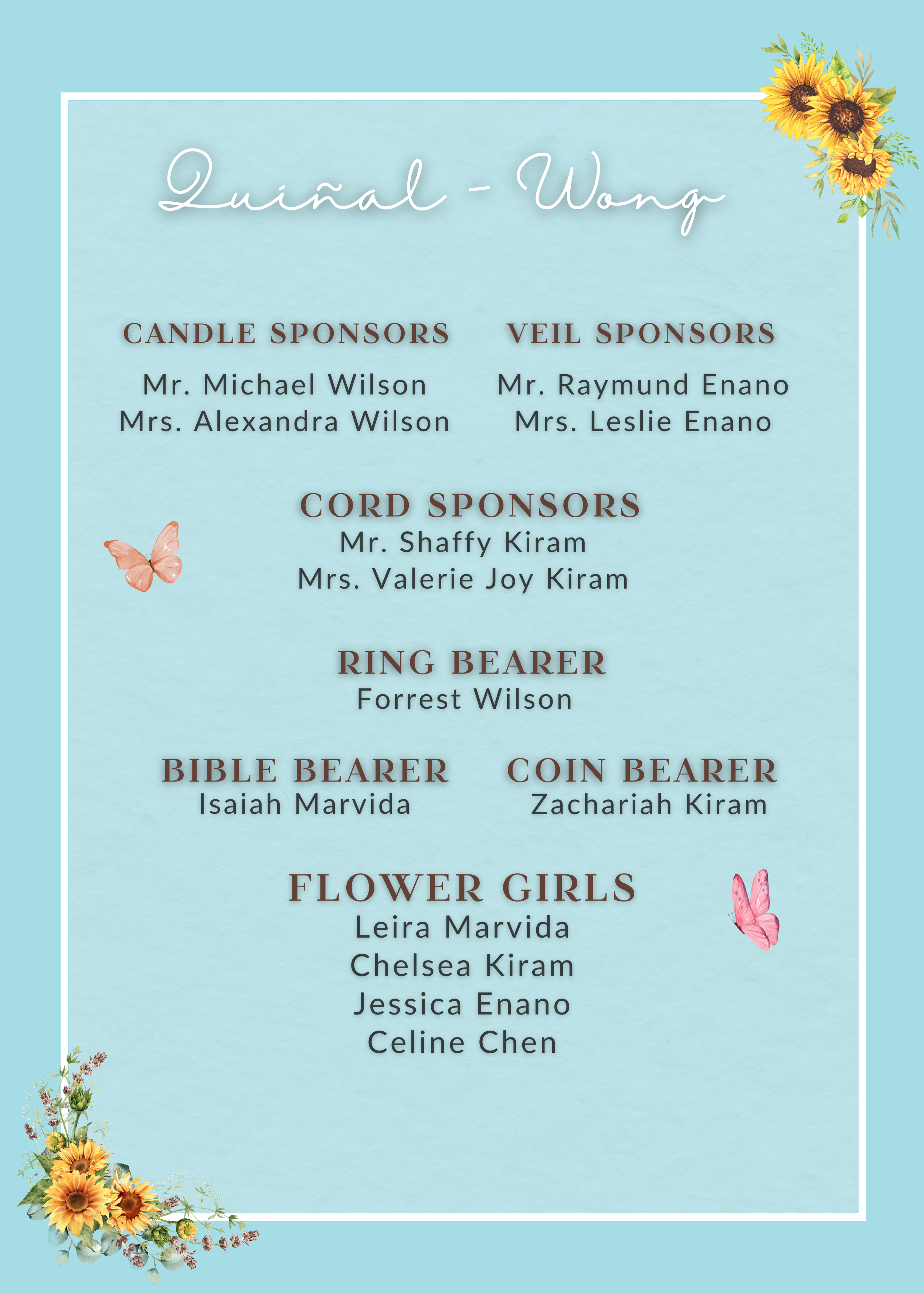 Quiñal - Wong

CANDLE SPONSORS
Mr. Michael Wilson
Mrs. Alexandra Wilson

VEIL SPONSORS
Mr. Raymund Enano
Mrs. Leslie Enano

CORD SPONSORS
Mr. Shaffy Kiram
Mrs. Valerie Joy Kiram

RING BEARER
Forrest Wilson

BIBLE BEARER
Isaiah Marvida

COIN BEARER
Zachariah Kiram

FLOWER GIRLS
Leira Marvida
Chelsea Kiram
Jessica Enano
Celine Chen